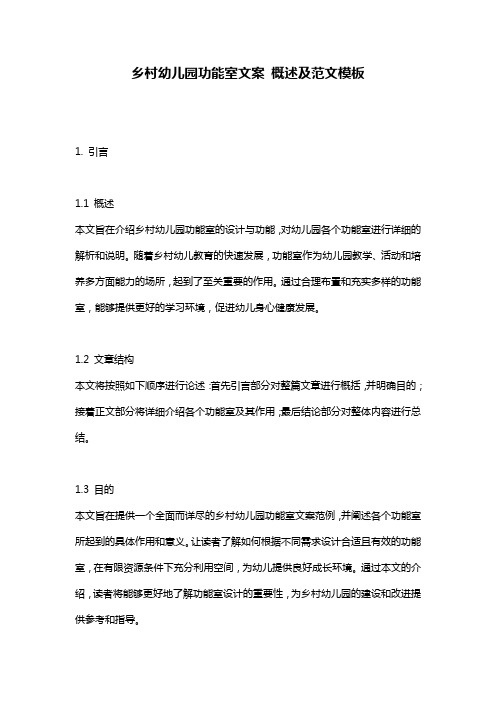 乡村幼儿园功能室文案 概述及范文模板

1. 引言

1.1 概述
本文旨在介绍乡村幼儿园功能室的设计与功能，对幼儿园各个功能室进行详细的解析和说明。随着乡村幼儿教育的快速发展，功能室作为幼儿园教学、活动和培养多方面能力的场所，起到了至关重要的作用。通过合理布置和充实多样的功能室，能够提供更好的学习环境，促进幼儿身心健康发展。

1.2 文章结构
本文将按照如下顺序进行论述：首先引言部分对整篇文章进行概括，并明确目的；接着正文部分将详细介绍各个功能室及其作用，最后结论部分对整体内容进行总结。

1.3 目的
本文旨在提供一个全面而详尽的乡村幼儿园功能室文案范例，并阐述各个功能室所起到的具体作用和意义。让读者了解如何根据不同需求设计合适且有效的功能室，在有限资源条件下充分利用空间，为幼儿提供良好成长环境。通过本文的介绍，读者将能够更好地了解功能室设计的重要性，为乡村幼儿园的建设和改进提供参考和指导。